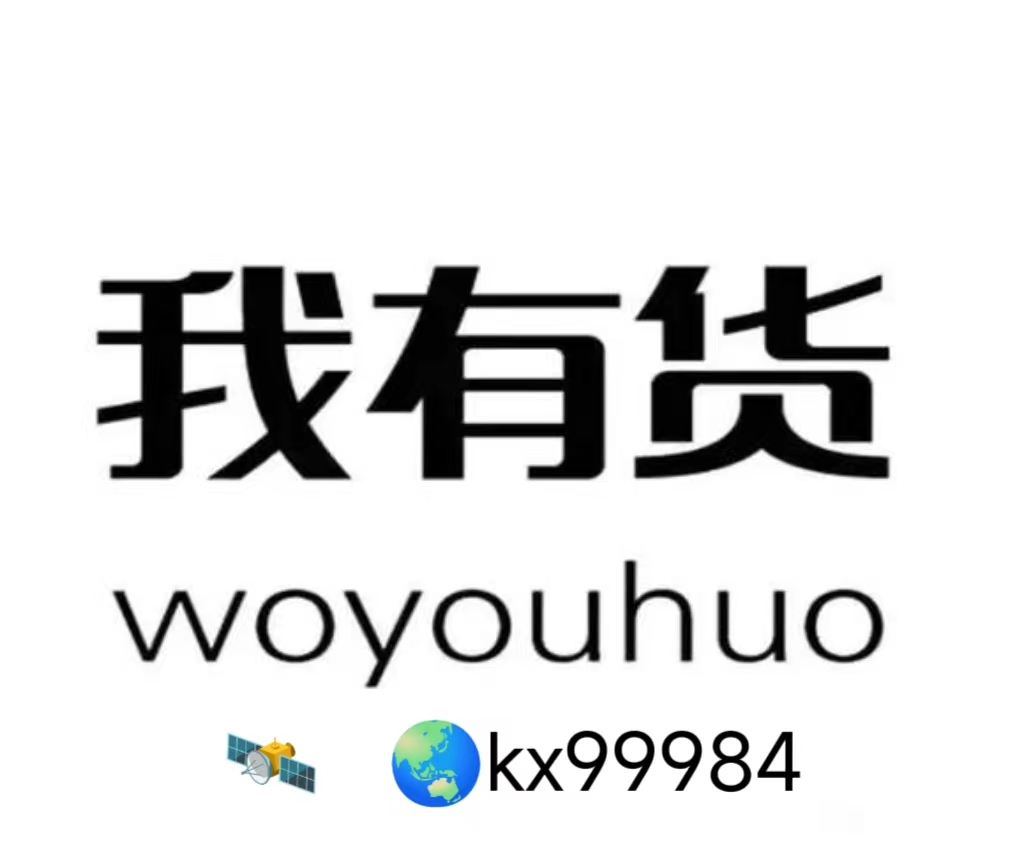 我有货
woyouhuo
🛰 🌏kx99984